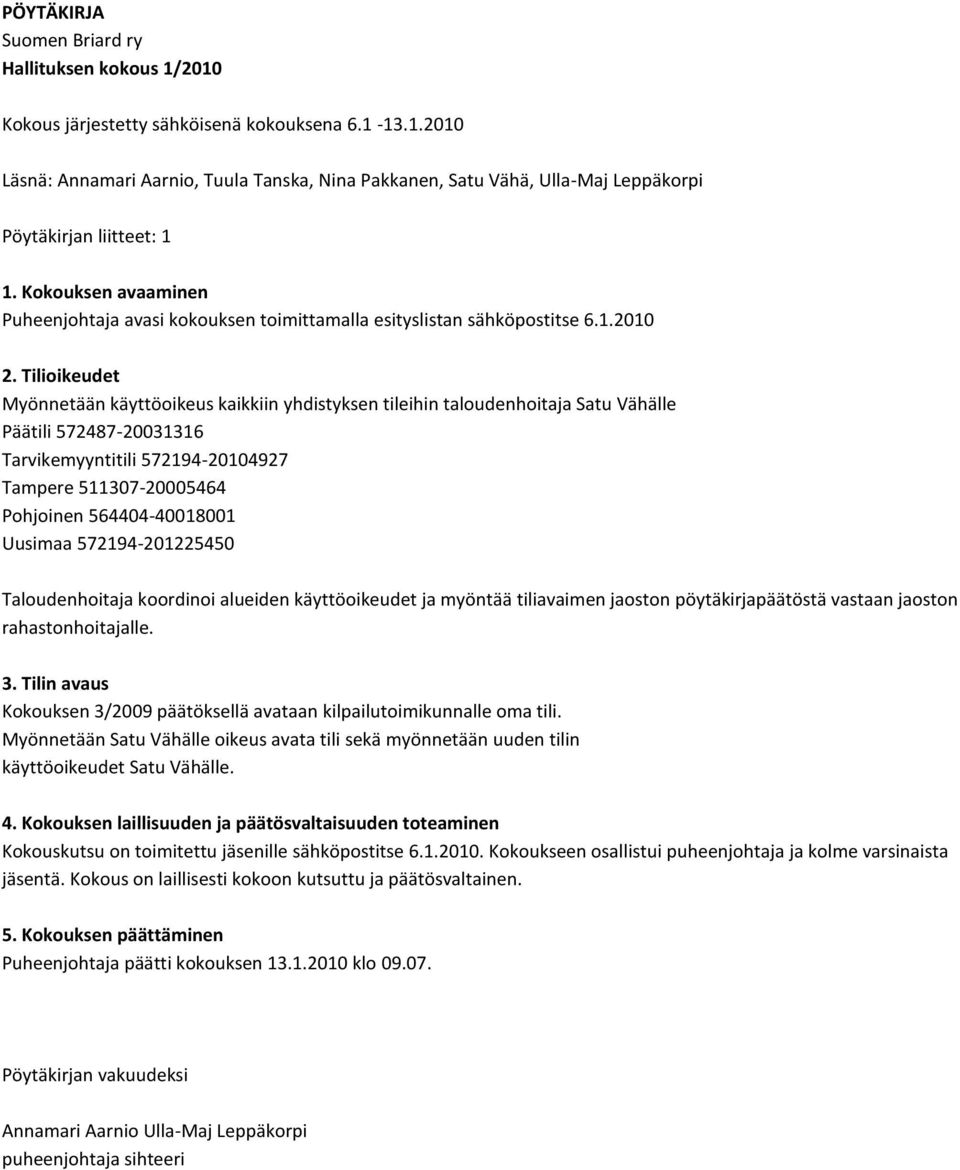 PÖYTÄKIRJA
Suomen Briard ry
Hallituksen kokous 1/2010

Kokous järjestetty sähköisenä kokouksena 6.1 -13.1.2010

Läsnä: Annamari Aarnio, Tuula Tanska, Nina Pakkanen, Satu Vähä, Ulla-Maj Leppäkorpi

Pöytäkirjan liitteet: 1

1. Kokouksen avaaminen
Puheenjohtaja avasi kokouksen toimittamalla esityslistan sähköpostitse 6.1.2010

2. Tilioikeudet
Myönnetään käyttöoikeus kaikkiin yhdistyksen tileihin taloudenhoitaja Satu Vähälle
Päätili 572487-20031316
Tarvikemyyntitili 572194-20104927
Tampere 511307-20005464
Pohjoinen 564404-40018001
Uusimaa 572194-201225450

Taloudenhoitaja koordinoi alueiden käyttöoikeudet ja myöntää tiliavaimen jaoston pöytäkirjapäätöstä vastaan jaoston rahastonhoitajalle.

3. Tilin avaus
Kokouksen 3/2009 päätöksellä avataan kilpailutoimikunnalle oma tili.
Myönnetään Satu Vähälle oikeus avata tili sekä myönnetään uuden tilin käyttöoikeudet Satu Vähälle.

4. Kokouksen laillisuuden ja päätösvaltaisuuden toteaminen
Kokouskutsu on toimitettu jäsenille sähköpostitse 6.1.2010. Kokoukseen osallistui puheenjohtaja ja kolme varsinaista jäsentä. Kokous on laillisesti kokoon kutsuttu ja päätösvaltainen.

5. Kokouksen päättäminen
Puheenjohtaja päätti kokouksen 13.1.2010 klo 09.07.

Pöytäkirjan vakuudeksi

Annamari Aarnio Ulla-Maj Leppäkorpi
puheenjohtaja sihteeri